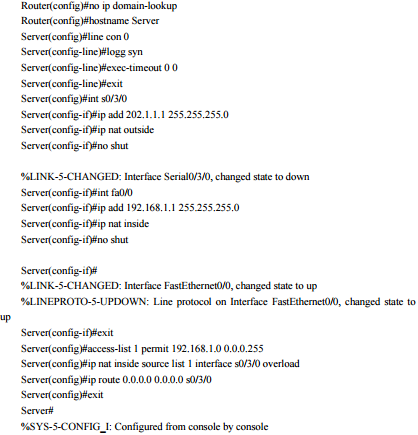 Router(config)#no ip domain-lookup
Router(config)#hostname Server
Server(config)#line con 0
Server(config-line)#logg syn
Server(config-line)#exec-timeout 0 0
Server(config-line)#exit
Server(config)#int s0/3/0
Server(config-if)#ip add 202.1.1.1 255.255.255.0
Server(config-if)#ip nat outside
Server(config-if)#no shut

%LINK-5-CHANGED: Interface Serial0/3/0, changed state to down
Server(config-if)#int fa0/0
Server(config-if)#ip add 192.168.1.1 255.255.255.0
Server(config-if)#ip nat inside
Server(config-if)#no shut

Server(config-if)#
%LINK-5-CHANGED: Interface FastEthernet0/0, changed state to up
%LINEPROTO-5-UPDOWN: Line protocol on Interface FastEthernet0/0, changed state to up
Server(config-if)#exit
Server(config)#access-list 1 permit 192.168.1.0 0.0.0.255
Server(config)#ip nat inside source list 1 interface s0/3/0 overload
Server(config)#ip route 0.0.0.0 0.0.0.0 s0/3/0
Server(config)#exit
Server#
%SYS-5-CONFIG_I: Configured from console by console